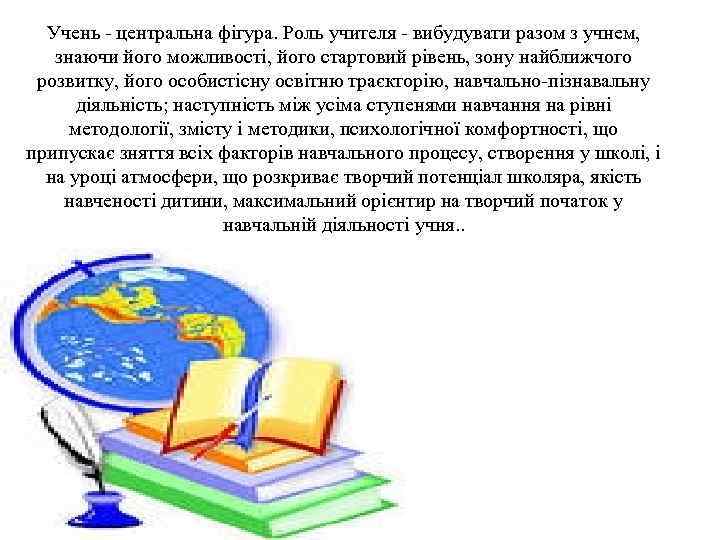 Учень - центральна фігура. Роль учителя - вибудувати разом з учнем, знаючи його можливості, його стартовий рівень, зону найближчого розвитку, його особистісну освітню траєкторію, навчально-пізнавальну діяльність; наступність між усіма ступенями навчання на рівні методології, змісту і методики, психологічної комфортності, що припускає зняття всіх факторів навчального процесу, створення у школі, і на уроці атмосфери, що розкриває творчий потенціал школяра, якість навченості дитини, максимальний орієнтир на творчий початок у навчальній діяльності учня..